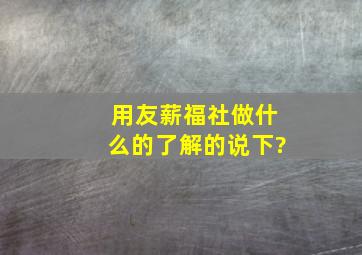 用友薪福社做什么的了解的说下?